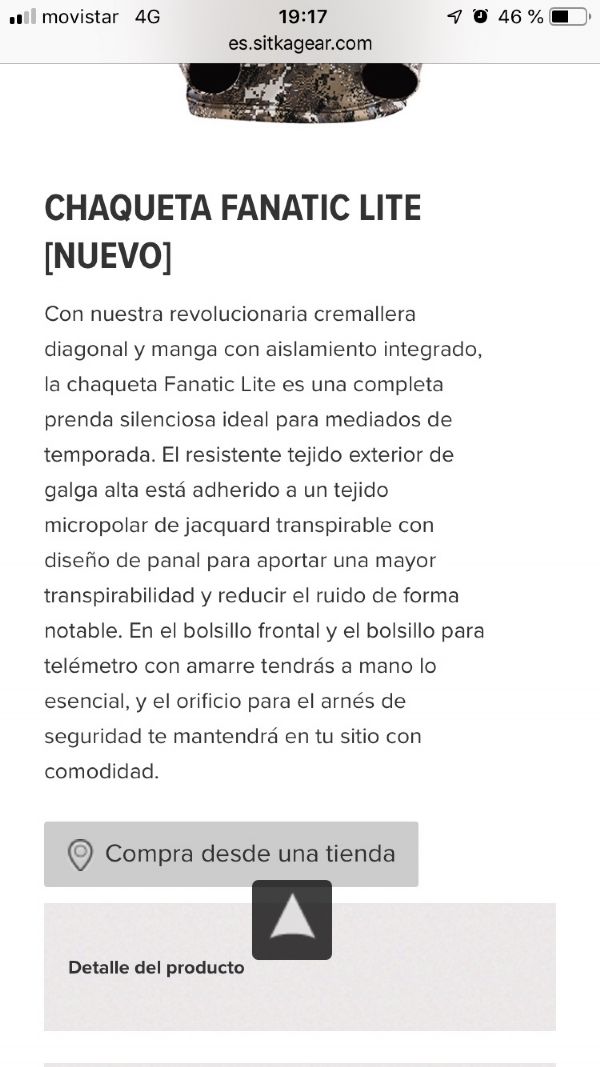 movistar 4G
19:17
46 %
es.sitkagear.com

CHAQUETA FANATIC LITE [NUEVO]

Con nuestra revolucionaria cremallera diagonal y manga con aislamiento integrado, la chaqueta Fanatic Lite es una completa prenda silenciosa ideal para mediados de temporada. El resistente tejido exterior de galga alta está adherido a un tejido micropolar de jacquard transpirable con diseño de panal para aportar una mayor transpirabilidad y reducir el ruido de forma notable. En el bolsillo frontal y el bolsillo para telémetro con amarre tendrás a mano lo esencial, y el orificio para el arnés de seguridad te mantendrá en tu sitio con comodidad.

Compra desde una tienda

Detalle del producto